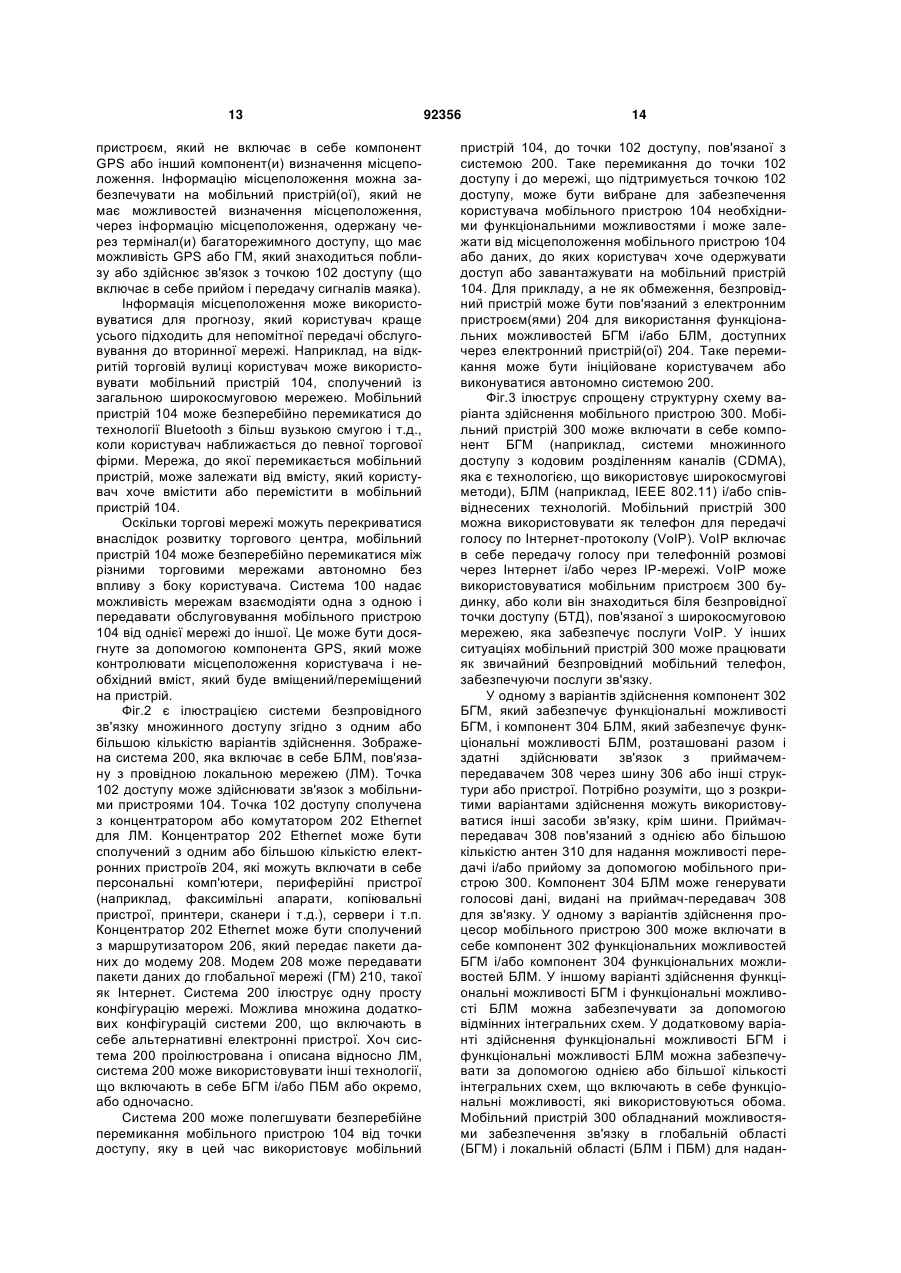 13 92356 14

пристроєм, який не включає в себе компонент GPS або інший компонент(и) визначення місцеположення. Інформацію місцеположення можна забезпечувати на мобільний пристрій(ої), який не має можливостей визначення місцеположення, через інформацію місцеположення, одержану через термінал(и) багаторежимного доступу, що має можливість GPS або ГМ, який знаходиться поблизу або здійснює зв'язок з точкою 102 доступу (що включає в себе прийом і передачу сигналів маяка).

Інформація місцеположення може використовуватися для прогнозу, який користувач краще усього підходить для непомітної передачі обслуговування до вторинної мережі. Наприклад, на відкритій торговій вулиці користувач може використовувати мобільний пристрій 104, сполучений із загальною широкосмуговою мережею. Мобільний пристрій 104 може безперебійно перемикатися до технології Bluetooth з більш вузькою смугою і т.д., коли користувач наближається до певної торгової фірми. Мережа, до якої перемикається мобільний пристрій, може залежати від вмісту, який користувач хоче вмістити або перемістити в мобільний пристрій 104.

Оскільки торгові мережі можуть перекриватися внаслідок розвитку торгового центра, мобільний пристрій 104 може безперебійно перемикатися між різними торговими мережами автономно без впливу з боку користувача. Система 100 надає можливість мережам взаємодіяти одна з одною і передавати обслуговування мобільного пристрою 104 від однієї мережі до іншої. Це може бути досягнуте за допомогою компонента GPS, який може контролювати місцеположення користувача і необхідний вміст, який буде вміщений/переміщений на пристрій.

Фіг.2 є ілюстрацією системи безпровідного зв'язку множинного доступу згідно з одним або більшою кількістю варіантів здійснення. Зображена система 200, яка включає в себе БЛМ, пов'язану з провідною локальною мережею (ЛМ). Точка 102 доступу може здійснювати зв'язок з мобільними пристроями 104. Точка 102 доступу сполучена з концентратором або комутатором 202 Ethernet для ЛМ. Концентратор 202 Ethernet може бути сполучений з одним або більшою кількістю електронних пристроїв 204, які можуть включати в себе персональні комп'ютери, периферійні пристрої (наприклад, факсимільні апарати, копіювальні пристрої, принтери, сканери і т.д.), сервери і т.п. Концентратор 202 Ethernet може бути сполучений з маршрутизатором 206, який передає пакети даних до модему 208. Модем 208 може передавати пакети даних до глобальної мережі (ГМ) 210, такої як Інтернет. Система 200 ілюструє одну просту конфігурацію мережі. Можлива множина додаткових конфігурацій системи 200, що включають в себе альтернативні електронні пристрої. Хоч система 200 проілюстрована і описана відносно ЛМ, система 200 може використовувати інші технології, що включають в себе БГМ і/або ПБМ або окремо, або одночасно.

Система 200 може полегшувати безперебійне перемикання мобільного пристрою 104 від точки доступу, яку в цей час використовує мобільний пристрій 104, до точки 102 доступу, пов'язаної з системою 200. Таке перемикання до точки 102 доступу і до мережі, що підтримується точкою 102 доступу, може бути вибране для забезпечення користувача мобільного пристрою 104 необхідними функціональними можливостями і може залежати від місцеположення мобільного пристрою 104 або даних, до яких користувач хоче одержувати доступ або завантажувати на мобільний пристрій 104. Для прикладу, а не як обмеження, безпровідний пристрій може бути пов'язаний з електронним пристроєм(ями) 204 для використання функціональних можливостей БГМ і/або БЛМ, доступних через електронний пристрій(ої) 204. Таке перемикання може бути ініційоване користувачем або виконуватися автономно системою 200.

Фіг.3 ілюструє спрощену структурну схему варіанта здійснення мобільного пристрою 300. Мобільний пристрій 300 може включати в себе компонент БГМ (наприклад, системи множинного доступу з кодовим розділенням каналів (CDMA), яка є технологією, що використовує широкосмугові методи), БЛМ (наприклад, IEEE 802.11) і/або співвіднесених технологій. Мобільний пристрій 300 можна використовувати як телефон для передачі голосу по Інтернет-протоколу (VoIP). VoIP включає в себе передачу голосу при телефонній розмові через Інтернет і/або через IP-мережі. VoIP може використовуватися мобільним пристроєм 300 будинку, або коли він знаходиться біля безпровідної точки доступу (БТД), пов'язаної з широкосмуговою мережею, яка забезпечує послуги VoIP. У інших ситуаціях мобільний пристрій 300 може працювати як звичайний безпровідний мобільний телефон, забезпечуючи послуги зв'язку.

У одному з варіантів здійснення компонент 302 БГМ, який забезпечує функціональні можливості БГМ, і компонент 304 БЛМ, який забезпечує функціональні можливості БЛМ, розташовані разом і здатні здійснювати зв'язок з приймачем-передавачем 308 через шину 306 або інші структури або пристрої. Потрібно розуміти, що з розкритими варіантами здійснення можуть використовуватися інші засоби зв'язку, крім шини. Приймач-передавач 308 пов'язаний з однією або більшою кількістю антен 310 для надання можливості передачі і/або прийому за допомогою мобільного пристрою 300. Компонент 304 БЛМ може генерувати голосові дані, видані на приймач-передавач 308 для зв'язку. У одному з варіантів здійснення процесор мобільного пристрою 300 може включати в себе компонент 302 функціональних можливостей БГМ і/або компонент 304 функціональних можливостей БЛМ. У іншому варіанті здійснення функціональні можливості БГМ і функціональні можливості БЛМ можна забезпечувати за допомогою відмінних інтегральних схем. У додатковому варіанті здійснення функціональні можливості БГМ і функціональні можливості БЛМ можна забезпечувати за допомогою однією або більшої кількості інтегральних схем, що включають в себе функціональні можливості, які використовуються обома. Мобільний пристрій 300 обладнаний можливостями забезпечення зв'язку в глобальній області (БГМ) і локальній області (БЛМ і ПБМ) для надан-